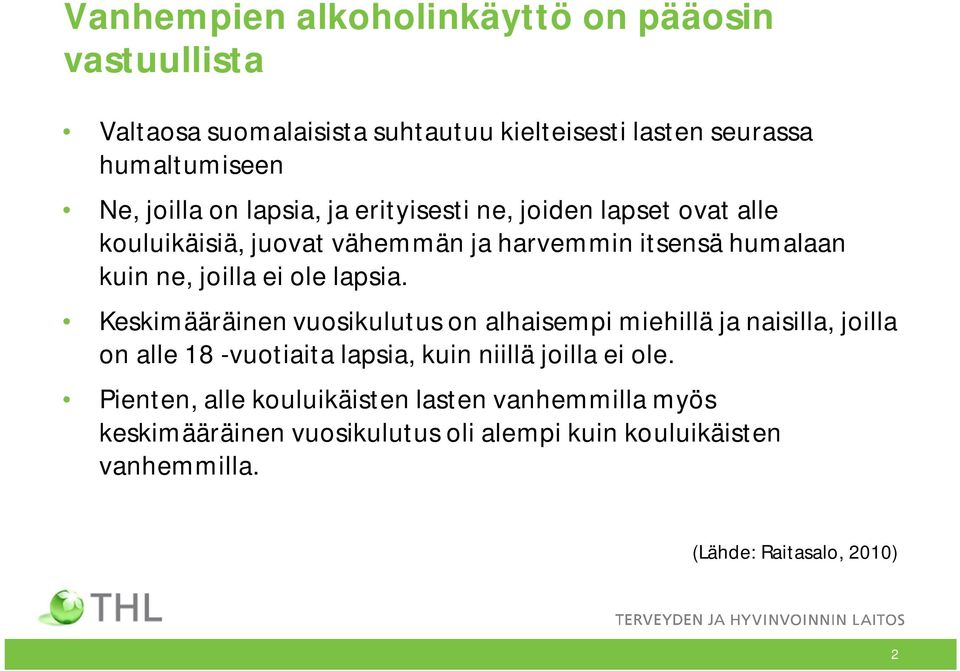 Vanhempien alkoholinkäyttö on pääosin vastuullista

• Valtaosa suomalaisista suhtautuu kielteisesti lasten seurassa humaltumiseen

• Ne, joilla on lapsia, ja erityisesti ne, joiden lapset ovat alle kouluikäisiä, juovat vähemmän ja harvemmin itsensä humalaan kuin ne, joilla ei ole lapsia.

• Keskimääräinen vuosikulutus on alhaisempi miehillä ja naisilla, joilla on alle 18 -vuotiaita lapsia, kuin niillä joilla ei ole.

• Pienten, alle kouluikäisten lasten vanhemmilla myös keskimääräinen vuosikulutus oli alempi kuin kouluikäisten vanhemmilla.

(Lähde: Raitasalo, 2010)

THL

TERVEYDEN JA HYVINVOINNIN LAITOS

2